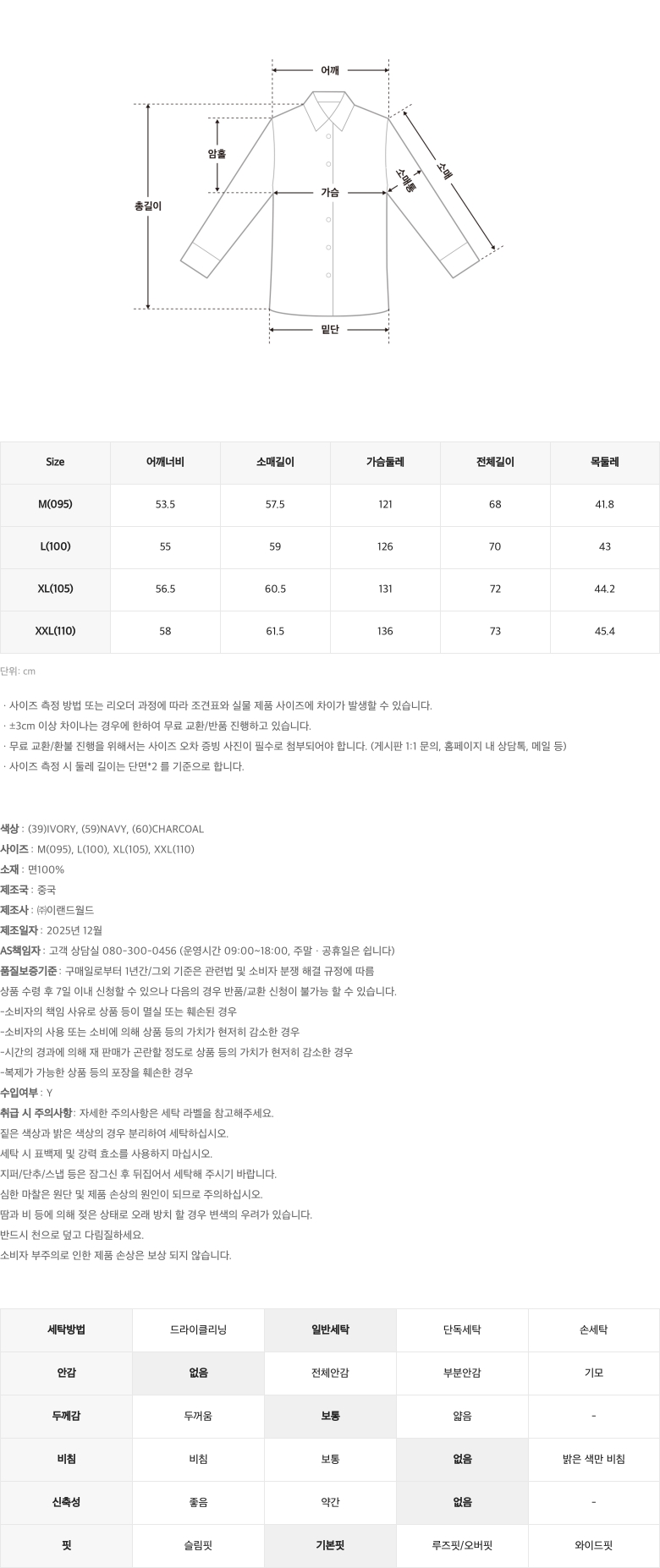 어깨
암홀
총길이
가슴
소매통
소매
밑단

| Size | 어깨너비 | 소매길이 | 가슴둘레 | 전체길이 | 목둘레 |
|---|---|---|---|---|---|
| M(095) | 53.5 | 57.5 | 121 | 68 | 41.8 |
| L(100) | 55 | 59 | 126 | 70 | 43 |
| XL(105) | 56.5 | 60.5 | 131 | 72 | 44.2 |
| XXL(110) | 58 | 61.5 | 136 | 73 | 45.4 |

단위: cm

· 사이즈 측정 방법 또는 리오더 과정에 따라 조견표와 실물 제품 사이즈에 차이가 발생할 수 있습니다.
· ±3cm 이상 차이나는 경우에 한하여 무료 교환/반품 진행하고 있습니다.
· 무료 교환/환불 진행을 위해서는 사이즈 오차 증빙 사진이 필수로 첨부되어야 합니다. (게시판 1:1 문의, 홈페이지 내 상담톡, 메일 등)
· 사이즈 측정 시 둘레 길이는 단면*2 를 기준으로 합니다.

색상 : (39)IVORY, (59)NAVY, (60)CHARCOAL
사이즈 : M(095), L(100), XL(105), XXL(110)
소재 : 면100%
제조국 : 중국
제조사 : ㈜이랜드월드
제조일자 : 2025년 12월
AS책임자 : 고객 상담실 080-300-0456 (운영시간 09:00~18:00, 주말 · 공휴일은 쉽니다)
품질보증기준 : 구매일로부터 1년간/그외 기준은 관련법 및 소비자 분쟁 해결 규정에 따름
상품 수령 후 7일 이내 신청할 수 있으나 다음의 경우 반품/교환 신청이 불가능 할 수 있습니다.
-소비자의 책임 사유로 상품 등이 멸실 또는 훼손된 경우
-소비자의 사용 또는 소비에 의해 상품 등의 가치가 현저히 감소한 경우
-시간의 경과에 의해 재 판매가 곤란할 정도로 상품 등의 가치가 현저히 감소한 경우
-복제가 가능한 상품 등의 포장을 훼손한 경우
수입여부 : Y
취급 시 주의사항: 자세한 주의사항은 세탁 라벨을 참고해주세요.
짙은 색상과 밝은 색상의 경우 분리하여 세탁하십시오.
세탁 시 표백제 및 강력 효소를 사용하지 마십시오.
지퍼/단추/스냅 등은 잠그신 후 뒤집어서 세탁해 주시기 바랍니다.
심한 마찰은 원단 및 제품 손상의 원인이 되므로 주의하십시오.
땀과 비 등에 의해 젖은 상태로 오래 방치 할 경우 변색의 우려가 있습니다.
반드시 천으로 덮고 다림질하세요.
소비자 부주의로 인한 제품 손상은 보상 되지 않습니다.

| 세탁방법 | 드라이클리닝 | 일반세탁 | 단독세탁 | 손세탁 |
|---|---|---|---|---|
| 안감 | 없음 | 전체안감 | 부분안감 | 기모 |
| 두께감 | 두꺼움 | 보통 | 얇음 | - |
| 비침 | 비침 | 보통 | 없음 | 밝은 색만 비침 |
| 신축성 | 좋음 | 약간 | 없음 | - |
| 핏 | 슬림핏 | 기본핏 | 루즈핏/오버핏 | 와이드핏 |